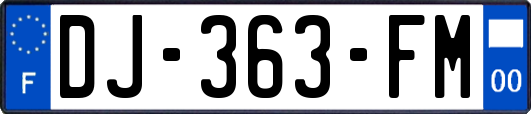 F
DJ-363-FM
00